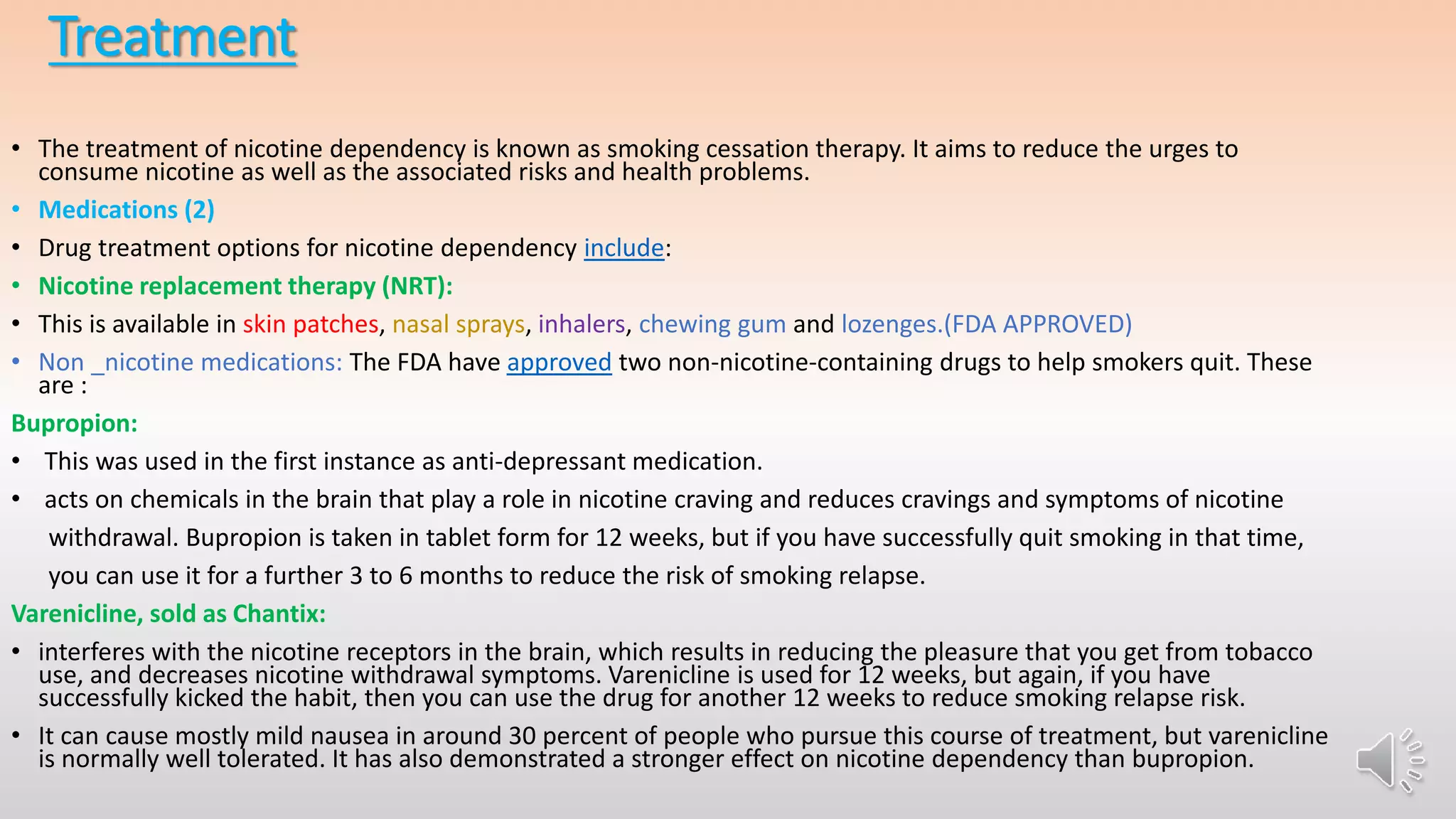 Treatment

• The treatment of nicotine dependency is known as smoking cessation therapy. It aims to reduce the urges to consume nicotine as well as the associated risks and health problems.

• Medications (2)

• Drug treatment options for nicotine dependency include:

• Nicotine replacement therapy (NRT):

• This is available in skin patches, nasal sprays, inhalers, chewing gum and lozenges.(FDA APPROVED)

• Non _nicotine medications: The FDA have approved two non-nicotine-containing drugs to help smokers quit. These are :

Bupropion:

• This was used in the first instance as anti-depressant medication.

• acts on chemicals in the brain that play a role in nicotine craving and reduces cravings and symptoms of nicotine withdrawal. Bupropion is taken in tablet form for 12 weeks, but if you have successfully quit smoking in that time, you can use it for a further 3 to 6 months to reduce the risk of smoking relapse.

Varenicline, sold as Chantix:

• interferes with the nicotine receptors in the brain, which results in reducing the pleasure that you get from tobacco use, and decreases nicotine withdrawal symptoms. Varenicline is used for 12 weeks, but again, if you have successfully kicked the habit, then you can use the drug for another 12 weeks to reduce smoking relapse risk.

• It can cause mostly mild nausea in around 30 percent of people who pursue this course of treatment, but varenicline is normally well tolerated. It has also demonstrated a stronger effect on nicotine dependency than bupropion.